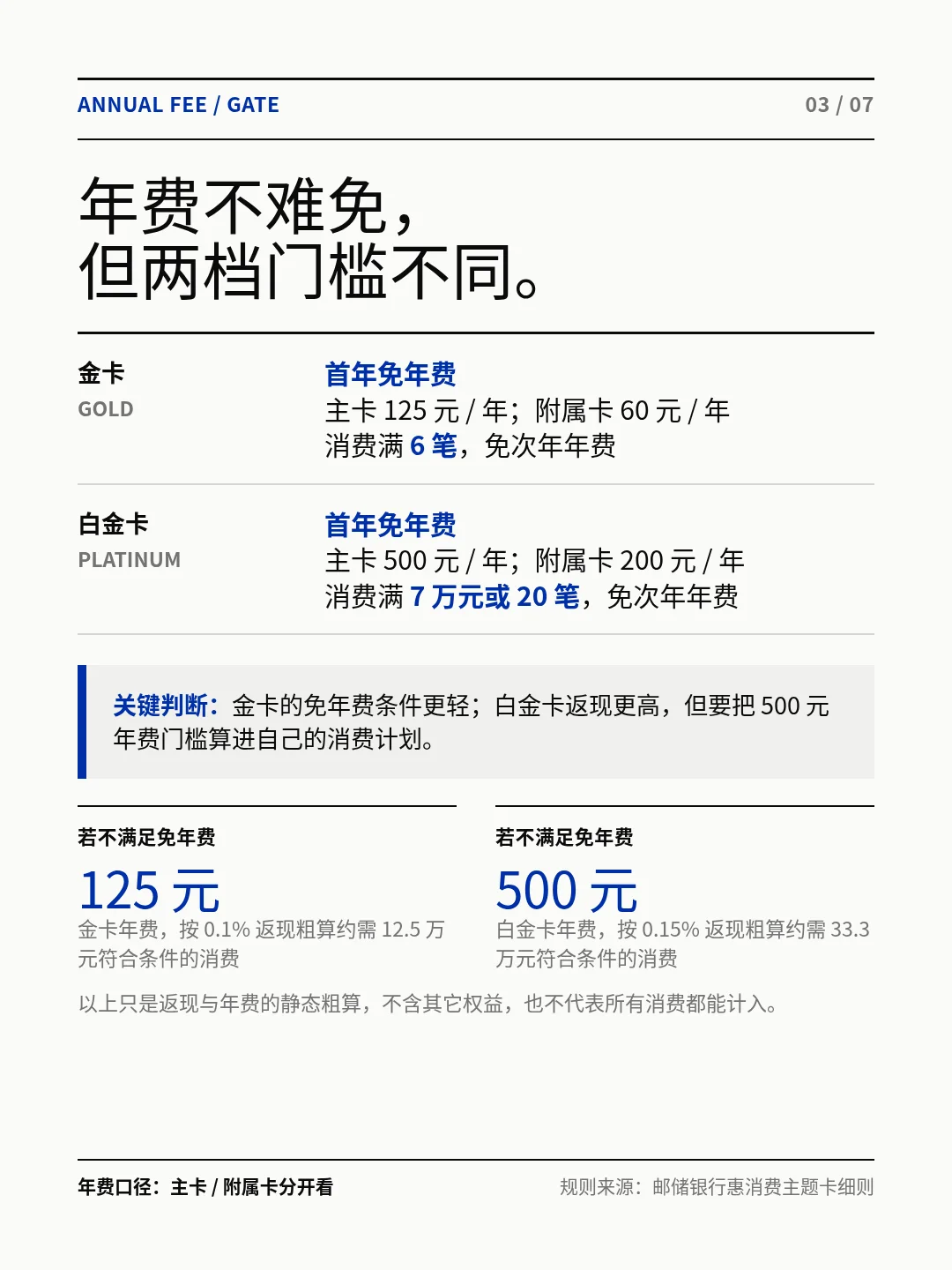 ANNUAL FEE / GATE
03 / 07

年费不难免，
但两档门槛不同。

金卡
GOLD

首年免年费
主卡125元/年；附属卡60元/年
消费满6笔，免次年年费

白金卡
PLATINUM

首年免年费
主卡500元/年；附属卡200元/年
消费满7万元或20笔，免次年年费

关键判断：金卡的免年费条件更轻；白金卡返现更高，但要把500元年费门槛算进自己的消费计划。

若不满足免年费
125元
金卡年费，按0.1%返现粗算约需12.5万元符合条件的消费

若不满足免年费
500元
白金卡年费，按0.15%返现粗算约需33.3万元符合条件的消费

以上只是返现与年费的静态粗算，不含其它权益，也不代表所有消费都能计入。

年费口径：主卡/附属卡分开看
规则来源：邮储银行惠消费主题卡细则